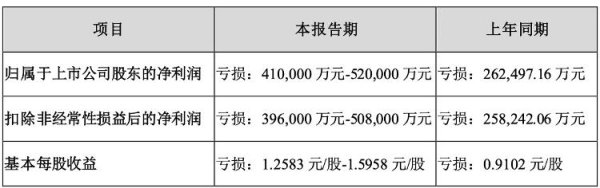 | 项目 | 本报告期 | 上年同期 |
|---|---|---|
| 归属于上市公司股东的净利润 | 亏损：410,000 万元-520,000 万元 | 亏损：262,497.16 万元 |
| 扣除非经常性损益后的净利润 | 亏损：396,000 万元-508,000 万元 | 亏损：258,242.06 万元 |
| 基本每股收益 | 亏损：1.2583 元/股-1.5958 元/股 | 亏损：0.9102 元/股 |